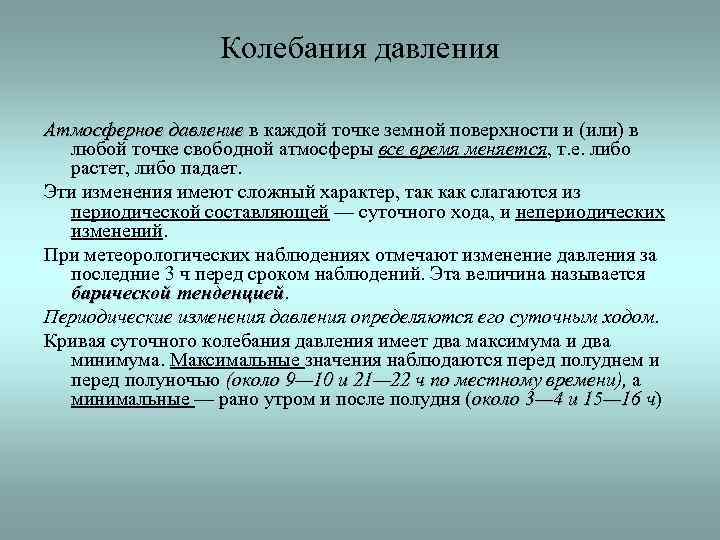 Колебания давления

Атмосферное давление в каждой точке земной поверхности и (или) в любой точке свободной атмосферы все время меняется, т.е. либо растет, либо падает.

Эти изменения имеют сложный характер, так как слагаются из периодической составляющей — суточного хода, и непериодических изменений.

При метеорологических наблюдениях отмечают изменение давления за последние 3 ч перед сроком наблюдений. Эта величина называется барической тенденцией.

Периодические изменения давления определяются его суточным ходом.

Кривая суточного колебания давления имеет два максимума и два минимума. Максимальные значения наблюдаются перед полуднем и перед полуночью (около 9—10 и 21—22 ч по местному времени), а минимальные — рано утром и после полудня (около 3—4 и 15—16 ч)